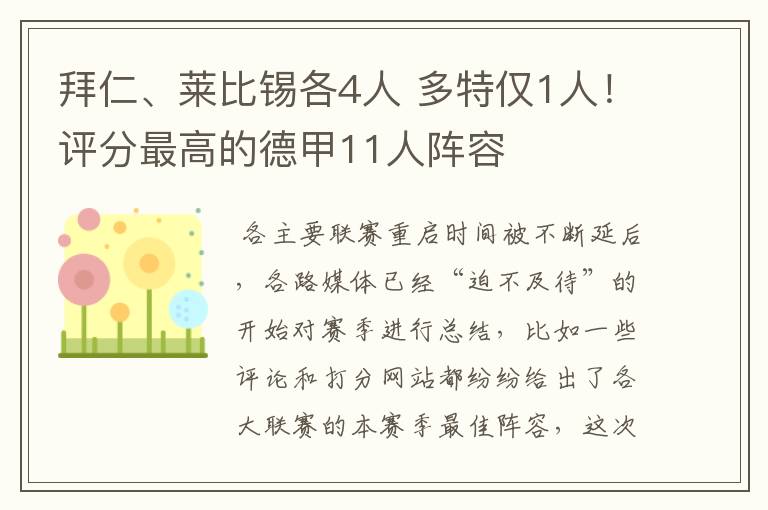 拜仁、莱比锡各4人 多特仅1人！评分最高的德甲11人阵容

各主要联赛重启时间被不断延后，各路媒体已经“迫不及待”的开始对赛季进行总结，比如一些评论和打分网站都纷纷给出了各大联赛的本赛季最佳阵容，这次